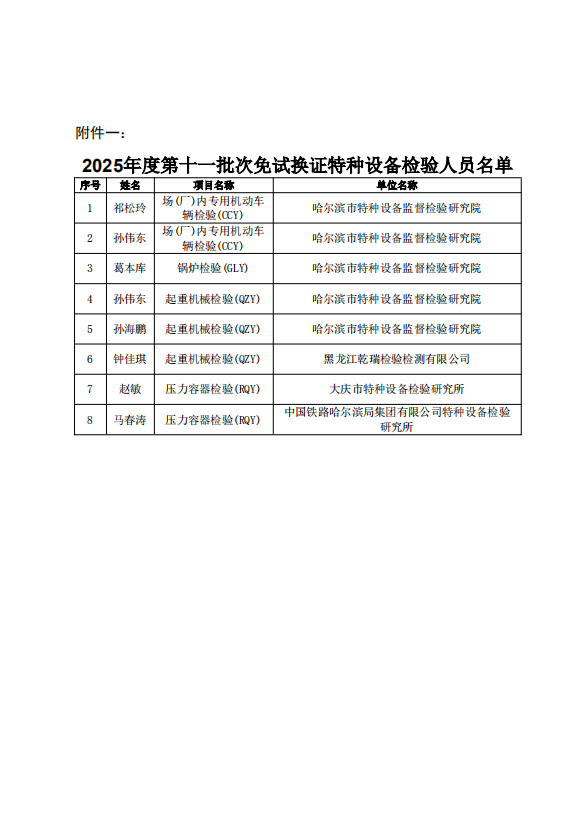 附件一：

2025年度第十一批次免试换证特种设备检验人员名单

| 序号 | 姓名 | 项目名称 | 单位名称 |
|---|---|---|---|
| 1 | 祁松玲 | 场(厂)内专用机动车辆检验(CCY) | 哈尔滨市特种设备监督检验研究院 |
| 2 | 孙伟东 | 场(厂)内专用机动车辆检验(CCY) | 哈尔滨市特种设备监督检验研究院 |
| 3 | 葛本库 | 锅炉检验(GLY) | 哈尔滨市特种设备监督检验研究院 |
| 4 | 孙伟东 | 起重机械检验(QZY) | 哈尔滨市特种设备监督检验研究院 |
| 5 | 孙海鹏 | 起重机械检验(QZY) | 哈尔滨市特种设备监督检验研究院 |
| 6 | 钟佳琪 | 起重机械检验(QZY) | 黑龙江乾瑞检验检测有限公司 |
| 7 | 赵敏 | 压力容器检验(RQY) | 大庆市特种设备检验研究所 |
| 8 | 马春涛 | 压力容器检验(RQY) | 中国铁路哈尔滨局集团有限公司特种设备检验研究所 |